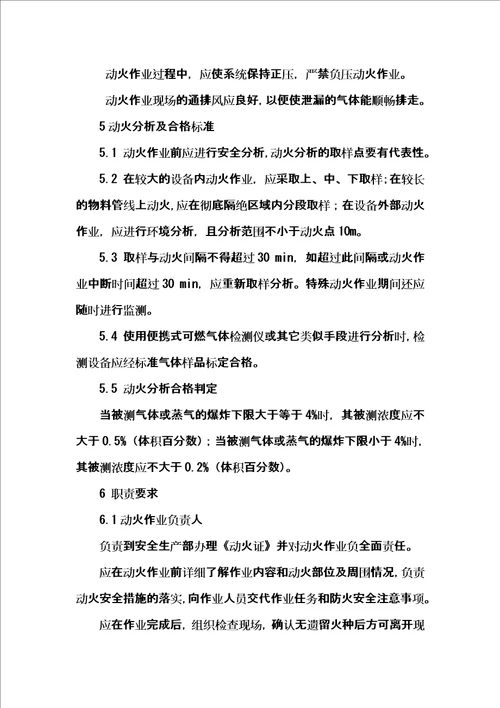 动火作业过程中，应使系统保持正压，严禁负压动火作业。

动火作业现场的通排风应良好，以便使泄漏的气体能顺畅排走。

5 动火分析及合格标准

5.1 动火作业前应进行安全分析，动火分析的取样点要有代表性。

5.2 在较大的设备内动火作业，应采取上、中、下取样；在较长的物料管线上动火，应在彻底隔绝区域内分段取样；在设备外部动火作业，应进行环境分析，且分析范围不小于动火点 10m。

5.3 取样与动火间隔不得超过 30 min，如超过此间隔或动火作业中断时间超过 30 min，应重新取样分析。特殊动火作业期间还应随时进行监测。

5.4 使用便携式可燃气体检测仪或其它类似手段进行分析时，检测设备应经标准气体样品标定合格。

5.5 动火分析合格判定

当被测气体或蒸气的爆炸下限大于等于 4%时，其被测浓度应不大于 0.5%（体积百分数）；当被测气体或蒸气的爆炸下限小于 4%时，其被测浓度应不大于 0.2%（体积百分数）。

6 职责要求

6.1 动火作业负责人

负责到安全生产部办理《动火证》并对动火作业负全面责任。

应在动火作业前详细了解作业内容和动火部位及周围情况，负责动火安全措施的落实，向作业人员交代作业任务和防火安全注意事项。

应在作业完成后，组织检查现场，确认无遗留火种后方可离开现